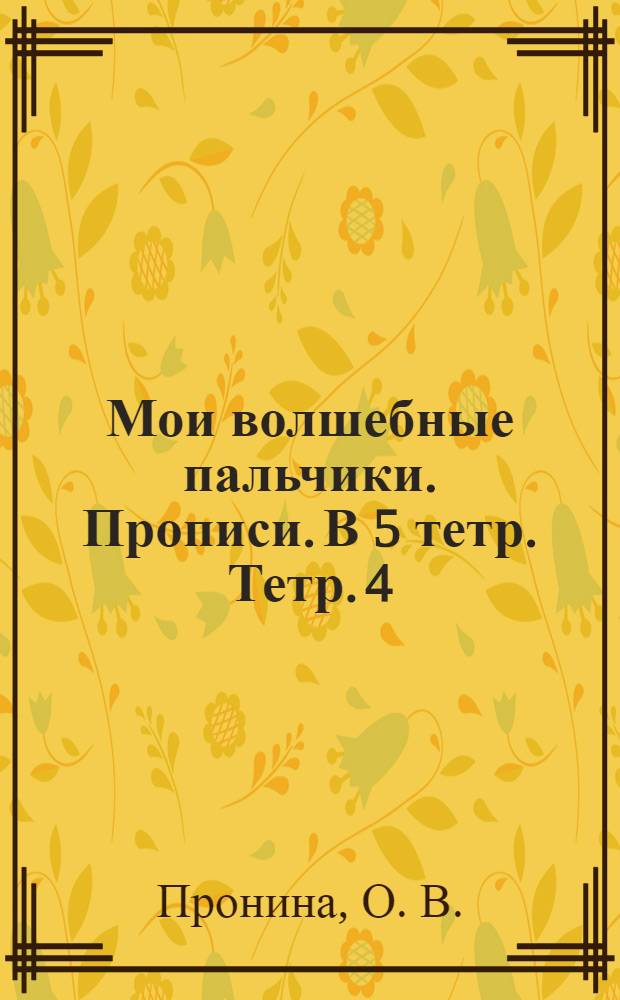 Мои волшебные пальчики. Прописи. В 5 тетр. Тетр. 4

Пронина, О. В.